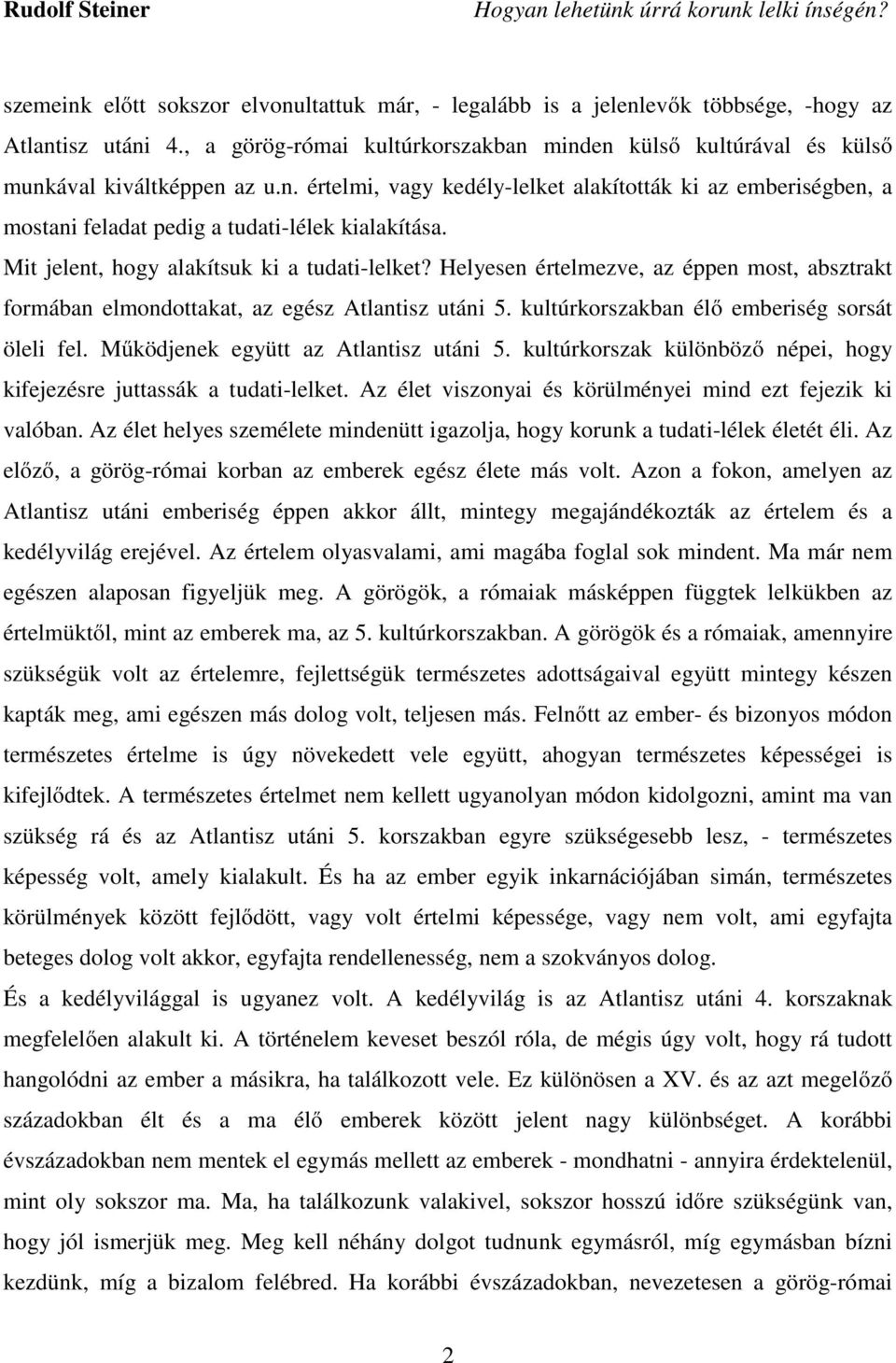 Rudolf Steiner Hogyan lehetünk úrrá korunk lelki ínségén?

szemeink előtt sokszor elvonultattuk már, - legalább is a jelenlevők többsége, -hogy az Atlantisz utáni 4., a görög-római kultúrkorszakban minden külső kultúrával és külső munkával kiváltképpen az u.n. értelmi, vagy kedély-lelket alakították ki az emberiségben, a mostani feladat pedig a tudati-lélek kialakítása.

Mit jelent, hogy alakítsuk ki a tudati-lelket? Helyesen értelmezve, az éppen most, absztrakt formában elmondottakat, az egész Atlantisz utáni 5. kultúrkorszakban élő emberiség sorsát öleli fel. Működjenek együtt az Atlantisz utáni 5. kultúrkorszak különböző népei, hogy kifejezésre juttassák a tudati-lelket. Az élet viszonyai és körülményei mind ezt fejezik ki valóban. Az élet helyes személete mindenütt igazolja, hogy korunk a tudati-lélek életét éli. Az előző, a görög-római korban az emberek egész élete más volt. Azon a fokon, amelyen az Atlantisz utáni emberiség éppen akkor állt, mintegy megajándékozták az értelem és a kedélyvilág erejével. Az értelem olyasvalami, ami magába foglal sok mindent. Ma már nem egészen alaposan figyeljük meg. A görögök, a rómaiak másképpen függtek lelkükben az értelmüktől, mint az emberek ma, az 5. kultúrkorszakban. A görögök és a rómaiak, amennyire szükségük volt az értelemre, fejlettségük természetes adottságaival együtt mintegy készen kapták meg, ami egészen más dolog volt, teljesen más. Felnőtt az ember- és bizonyos módon természetes értelme is úgy növekedett vele együtt, ahogyan természetes képességei is kifejlődtek. A természetes értelmet nem kellett ugyanolyan módon kidolgozni, amint ma van szükség rá és az Atlantisz utáni 5. korszakban egyre szükségesebb lesz, - természetes képesség volt, amely kialakult. És ha az ember egyik inkarnációjában simán, természetes körülmények között fejlődött, vagy volt értelmi képessége, vagy nem volt, ami egyfajta beteges dolog volt akkor, egyfajta rendellenesség, nem a szokványos dolog.

És a kedélyvilággal is ugyanez volt. A kedélyvilág is az Atlantisz utáni 4. korszaknak megfelelően alakult ki. A történelem keveset beszól róla, de mégis úgy volt, hogy rá tudott hangolódni az ember a másikra, ha találkozott vele. Ez különösen a XV. és az azt megelőző századokban élt és a ma élő emberek között jelent nagy különbséget. A korábbi évszázadokban nem mentek el egymás mellett az emberek - mondhatni - annyira érdektelenül, mint oly sokszor ma. Ma, ha találkozunk valakivel, sokszor hosszú időre szükségünk van, hogy jól ismerjük meg. Meg kell néhány dolgot tudnunk egymásról, míg egymásban bízni kezdünk, míg a bizalom felébred. Ha korábbi évszázadokban, nevezetesen a görög-római

2